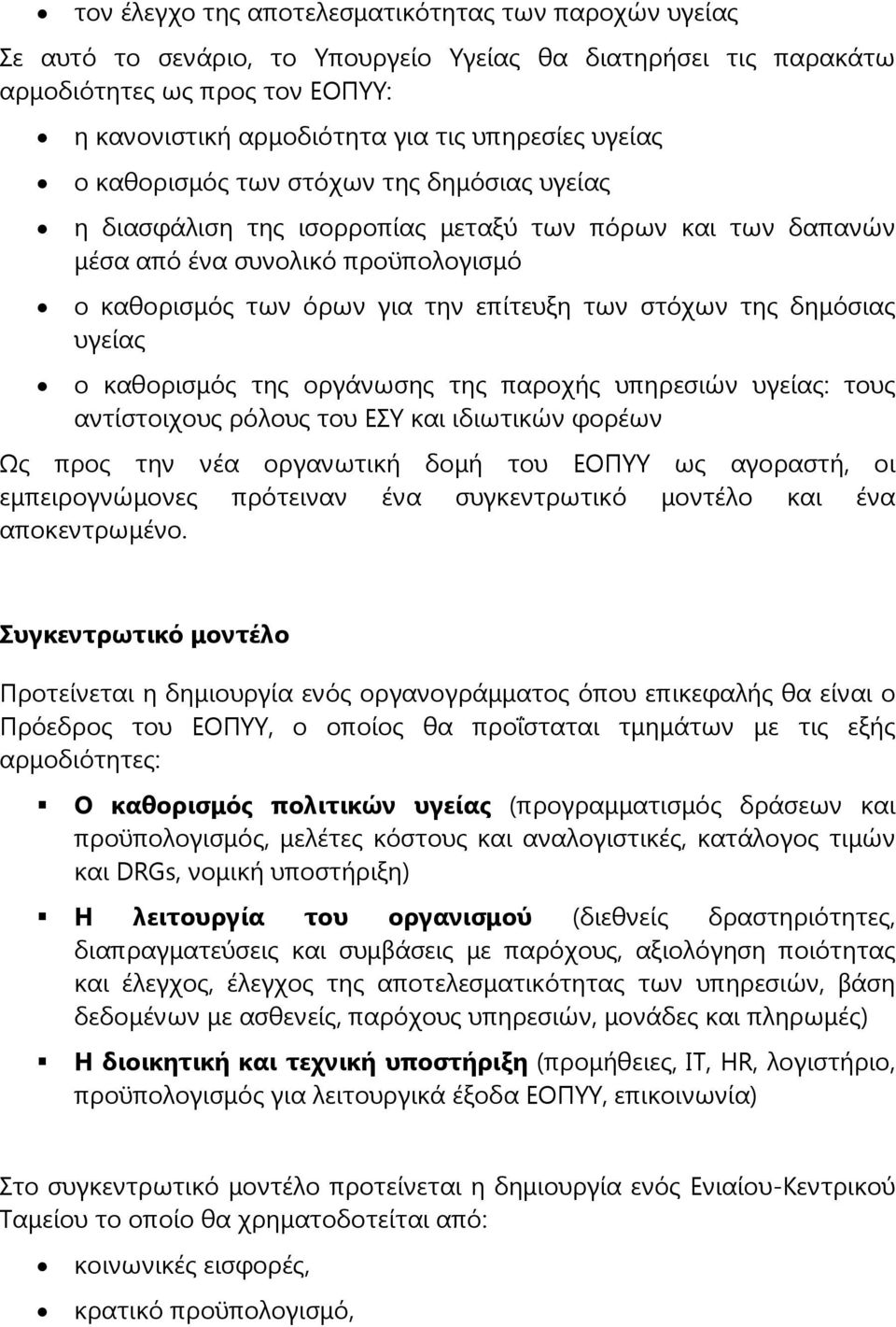 • τον έλεγχο της αποτελεσματικότητας των παροχών υγείας

Σε αυτό το σενάριο, το Υπουργείο Υγείας θα διατηρήσει τις παρακάτω αρμοδιότητες ως προς τον ΕΟΠΥΥ:

• η κανονιστική αρμοδιότητα για τις υπηρεσίες υγείας
• ο καθορισμός των στόχων της δημόσιας υγείας
• η διασφάλιση της ισορροπίας μεταξύ των πόρων και των δαπανών μέσα από ένα συνολικό προϋπολογισμό
• ο καθορισμός των όρων για την επίτευξη των στόχων της δημόσιας υγείας
• ο καθορισμός της οργάνωσης της παροχής υπηρεσιών υγείας: τους αντίστοιχους ρόλους του ΕΣΥ και ιδιωτικών φορέων

Ως προς την νέα οργανωτική δομή του ΕΟΠΥΥ ως αγοραστή, οι εμπειρογνώμονες πρότειναν ένα συγκεντρωτικό μοντέλο και ένα αποκεντρωμένο.

Συγκεντρωτικό μοντέλο

Προτείνεται η δημιουργία ενός οργανογράμματος όπου επικεφαλής θα είναι ο Πρόεδρος του ΕΟΠΥΥ, ο οποίος θα προΐσταται τμημάτων με τις εξής αρμοδιότητες:

▪ Ο καθορισμός πολιτικών υγείας (προγραμματισμός δράσεων και προϋπολογισμός, μελέτες κόστους και αναλογιστικές, κατάλογος τιμών και DRGs, νομική υποστήριξη)
▪ Η λειτουργία του οργανισμού (διεθνείς δραστηριότητες, διαπραγματεύσεις και συμβάσεις με παρόχους, αξιολόγηση ποιότητας και έλεγχος, έλεγχος της αποτελεσματικότητας των υπηρεσιών, βάση δεδομένων με ασθενείς, παρόχους υπηρεσιών, μονάδες και πληρωμές)
▪ Η διοικητική και τεχνική υποστήριξη (προμήθειες, IT, HR, λογιστήριο, προϋπολογισμός για λειτουργικά έξοδα ΕΟΠΥΥ, επικοινωνία)

Στο συγκεντρωτικό μοντέλο προτείνεται η δημιουργία ενός Ενιαίου-Κεντρικού Ταμείου το οποίο θα χρηματοδοτείται από:

• κοινωνικές εισφορές,
• κρατικό προϋπολογισμό,